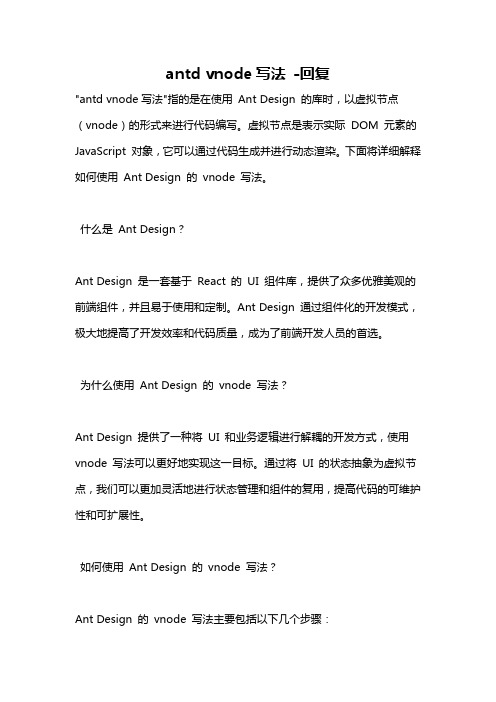 antd vnode 写法 -回复

"antd vnode 写法"指的是在使用 Ant Design 的库时，以虚拟节点（vnode）的形式来进行代码编写。虚拟节点是表示实际 DOM 元素的 JavaScript 对象，它可以通过代码生成并进行动态渲染。下面将详细解释如何使用 Ant Design 的 vnode 写法。

什么是 Ant Design？

Ant Design 是一套基于 React 的 UI 组件库，提供了众多优雅美观的前端组件，并且易于使用和定制。Ant Design 通过组件化的开发模式，极大地提高了开发效率和代码质量，成为了前端开发人员的首选。

为什么使用 Ant Design 的 vnode 写法？

Ant Design 提供了一种将 UI 和业务逻辑进行解耦的开发方式，使用 vnode 写法可以更好地实现这一目标。通过将 UI 的状态抽象为虚拟节点，我们可以更加灵活地进行状态管理和组件的复用，提高代码的可维护性和可扩展性。

如何使用 Ant Design 的 vnode 写法？

Ant Design 的 vnode 写法主要包括以下几个步骤：